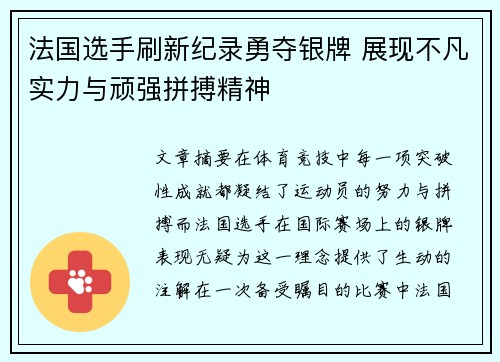 法国选手刷新纪录勇夺银牌 展现不凡实力与顽强拼搏精神

文章摘要在体育竞技中每一项突破性成就都凝结了运动员的努力与拼搏而法国选手在国际赛场上的银牌表现无疑为这一理念提供了生动的注解在一次备受瞩目的比赛中法国